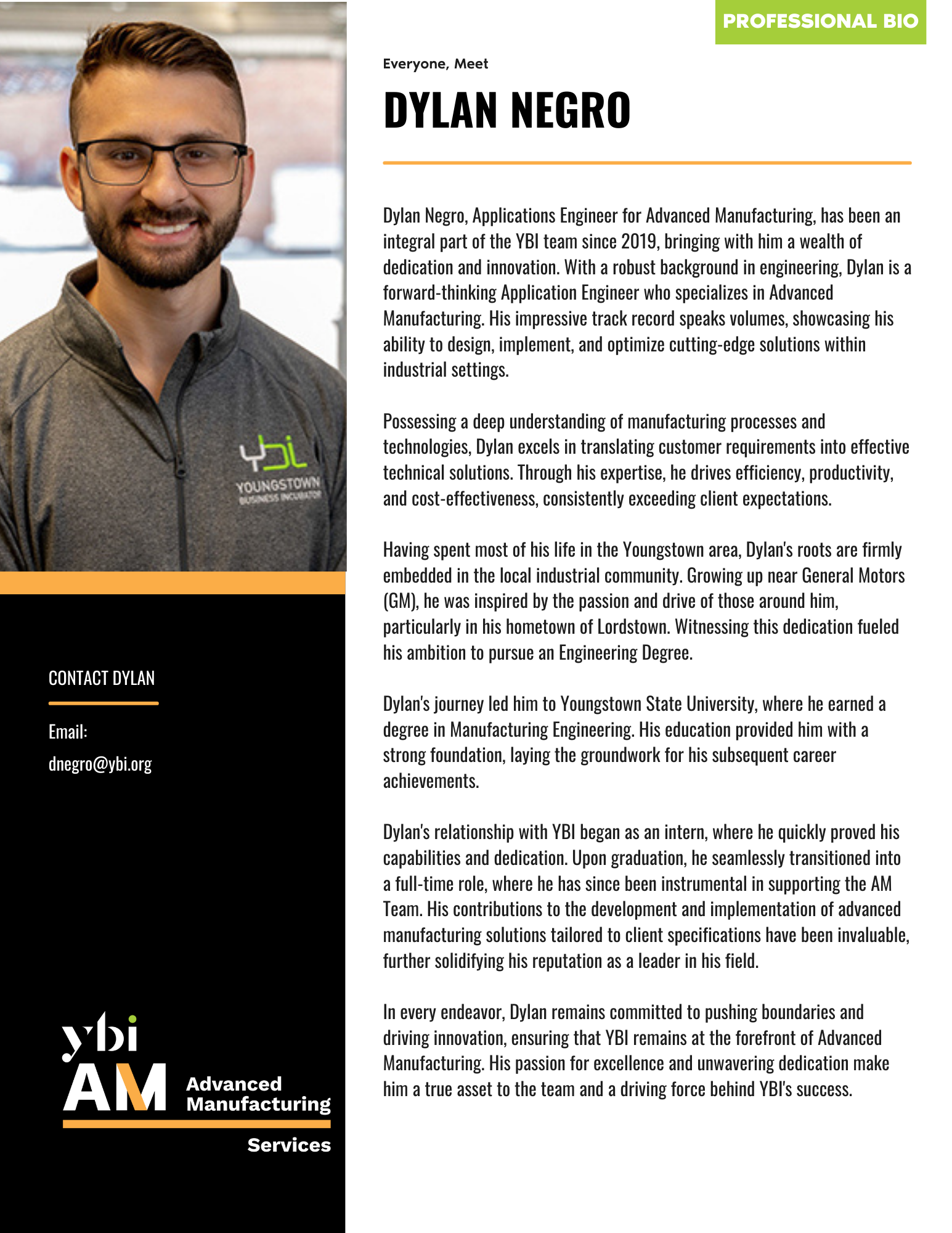 ybi
YOUNGSTOWN
BUSINESS INCUBATOR

CONTACT DYLAN

Email:
dnegro@ybi.org

ybi
AM Advanced Manufacturing
Services

PROFESSIONAL BIO

Everyone, Meet

DYLAN NEGRO

Dylan Negro, Applications Engineer for Advanced Manufacturing, has been an integral part of the YBI team since 2019, bringing with him a wealth of dedication and innovation. With a robust background in engineering, Dylan is a forward-thinking Application Engineer who specializes in Advanced Manufacturing. His impressive track record speaks volumes, showcasing his ability to design, implement, and optimize cutting-edge solutions within industrial settings.

Possessing a deep understanding of manufacturing processes and technologies, Dylan excels in translating customer requirements into effective technical solutions. Through his expertise, he drives efficiency, productivity, and cost-effectiveness, consistently exceeding client expectations.

Having spent most of his life in the Youngstown area, Dylan's roots are firmly embedded in the local industrial community. Growing up near General Motors (GM), he was inspired by the passion and drive of those around him, particularly in his hometown of Lordstown. Witnessing this dedication fueled his ambition to pursue an Engineering Degree.

Dylan's journey led him to Youngstown State University, where he earned a degree in Manufacturing Engineering. His education provided him with a strong foundation, laying the groundwork for his subsequent career achievements.

Dylan's relationship with YBI began as an intern, where he quickly proved his capabilities and dedication. Upon graduation, he seamlessly transitioned into a full-time role, where he has since been instrumental in supporting the AM Team. His contributions to the development and implementation of advanced manufacturing solutions tailored to client specifications have been invaluable, further solidifying his reputation as a leader in his field.

In every endeavor, Dylan remains committed to pushing boundaries and driving innovation, ensuring that YBI remains at the forefront of Advanced Manufacturing. His passion for excellence and unwavering dedication make him a true asset to the team and a driving force behind YBI's success.